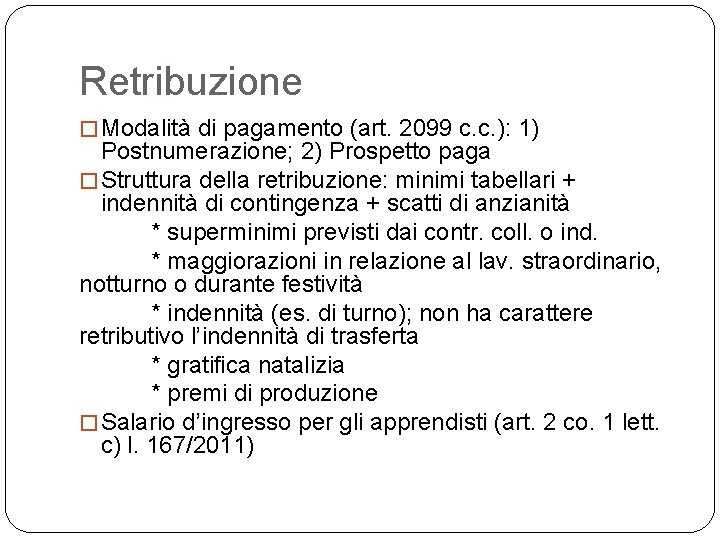 Retribuzione

□ Modalità di pagamento (art. 2099 c.c.): 1) Postnumerazione; 2) Prospetto paga

□ Struttura della retribuzione: minimi tabellari + indennità di contingenza + scatti di anzianità

* superminimi previsti dai contr. coll. o ind.

* maggiorazioni in relazione al lav. straordinario, notturno o durante festività

* indennità (es. di turno); non ha carattere retributivo l'indennità di trasferta

* gratifica natalizia

* premi di produzione

□ Salario d'ingresso per gli apprendisti (art. 2 co. 1 lett. c) l. 167/2011)